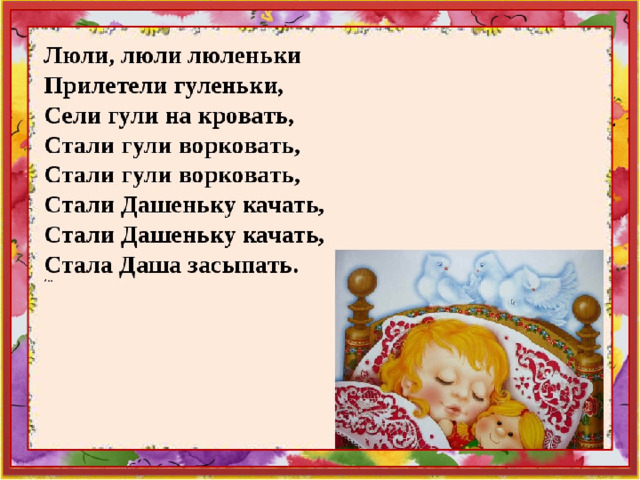 Люли, люли люленьки
Прилетели гуленьки,
Сели гули на кровать,
Стали гули ворковать,
Стали гули ворковать,
Стали Дашеньку качать,
Стали Дашеньку качать,
Стала Даша засыпать.